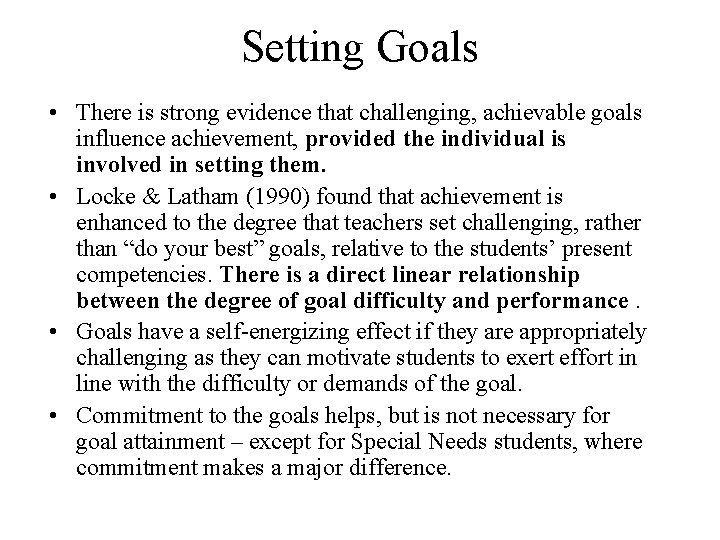 Setting Goals

• There is strong evidence that challenging, achievable goals influence achievement, provided the individual is involved in setting them.

• Locke & Latham (1990) found that achievement is enhanced to the degree that teachers set challenging, rather than “do your best” goals, relative to the students’ present competencies. There is a direct linear relationship between the degree of goal difficulty and performance .

• Goals have a self-energizing effect if they are appropriately challenging as they can motivate students to exert effort in line with the difficulty or demands of the goal.

• Commitment to the goals helps, but is not necessary for goal attainment – except for Special Needs students, where commitment makes a major difference.